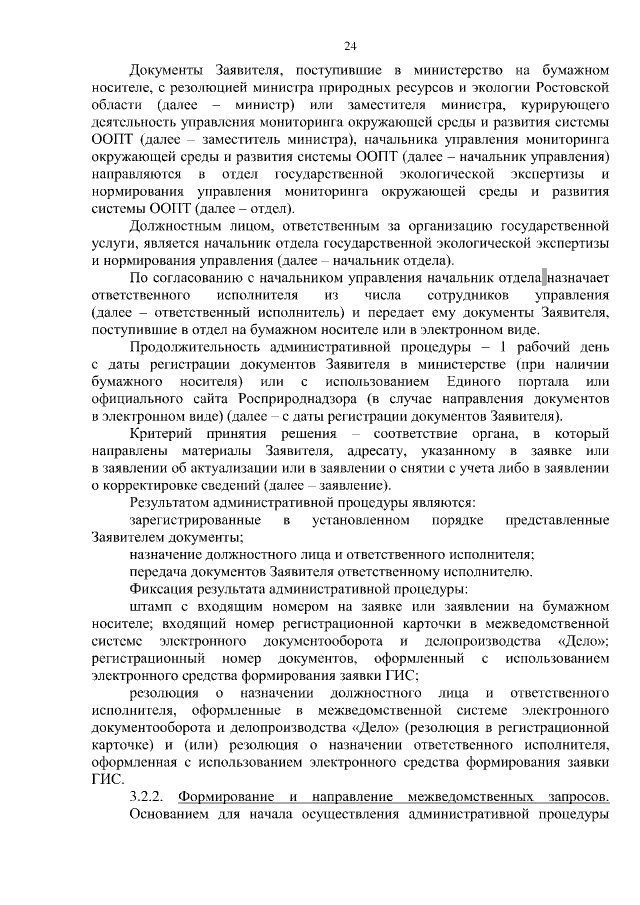 24

Документы Заявителя, поступившие в министерство на бумажном носителе, с резолюцией министра природных ресурсов и экологии Ростовской области (далее – министр) или заместителя министра, курирующего деятельность управления мониторинга окружающей среды и развития системы ООПТ (далее – заместитель министра), начальника управления мониторинга окружающей среды и развития системы ООПТ (далее – начальник управления) направляются в отдел государственной экологической экспертизы и нормирования управления мониторинга окружающей среды и развития системы ООПТ (далее – отдел).

Должностным лицом, ответственным за организацию государственной услуги, является начальник отдела государственной экологической экспертизы и нормирования управления (далее – начальник отдела).

По согласованию с начальником управления начальник отдела назначает ответственного исполнителя из числа сотрудников управления (далее – ответственный исполнитель) и передает ему документы Заявителя, поступившие в отдел на бумажном носителе или в электронном виде.

Продолжительность административной процедуры – 1 рабочий день с даты регистрации документов Заявителя в министерстве (при наличии бумажного носителя) или с использованием Единого портала или официального сайта Росприроднадзора (в случае направления документов в электронном виде) (далее – с даты регистрации документов Заявителя).

Критерий принятия решения – соответствие органа, в который направлены материалы Заявителя, адресату, указанному в заявке или в заявлении об актуализации или в заявлении о снятии с учета либо в заявлении о корректировке сведений (далее – заявление).

Результатом административной процедуры являются:

зарегистрированные в установленном порядке представленные Заявителем документы;

назначение должностного лица и ответственного исполнителя;

передача документов Заявителя ответственному исполнителю.

Фиксация результата административной процедуры:

штамп с входящим номером на заявке или заявлении на бумажном носителе; входящий номер регистрационной карточки в межведомственной системе электронного документооборота и делопроизводства «Дело»; регистрационный номер документов, оформленный с использованием электронного средства формирования заявки ГИС;

резолюция о назначении должностного лица и ответственного исполнителя, оформленные в межведомственной системе электронного документооборота и делопроизводства «Дело» (резолюция в регистрационной карточке) и (или) резолюция о назначении ответственного исполнителя, оформленная с использованием электронного средства формирования заявки ГИС.

3.2.2. Формирование и направление межведомственных запросов.

Основанием для начала осуществления административной процедуры